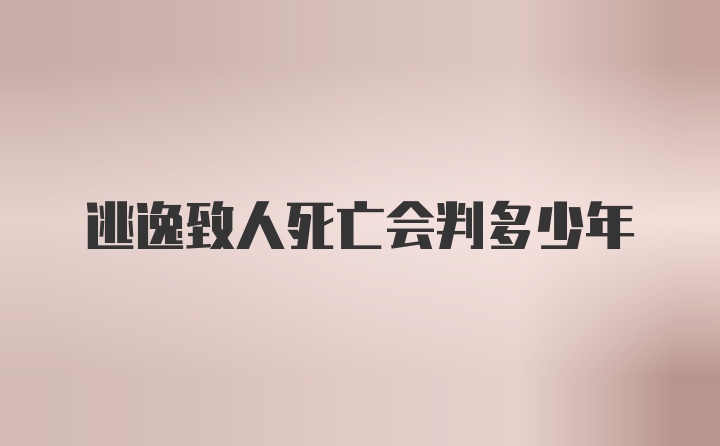 逃逸致人死亡会判多少年